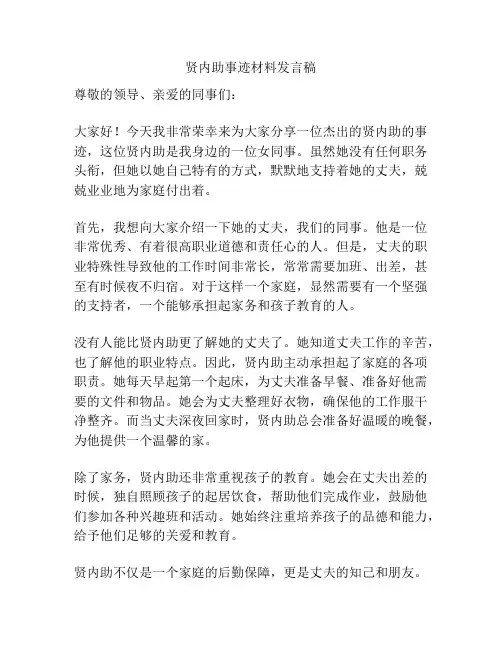 贤内助事迹材料发言稿

尊敬的领导、亲爱的同事们：

大家好！今天我非常荣幸来为大家分享一位杰出的贤内助的事迹，这位贤内助是我身边的一位女同事。虽然她没有任何职务头衔，但她以她自己特有的方式，默默地支持着她的丈夫，兢兢业业地为家庭付出着。

首先，我想向大家介绍一下她的丈夫，我们的同事。他是一位非常优秀、有着很高职业道德和责任心的人。但是，丈夫的职业特殊性导致他的工作时间非常长，常常需要加班、出差，甚至有时候夜不归宿。对于这样一个家庭，显然需要有一个坚强的支持者，一个能够承担起家务和孩子教育的人。

没有人能比贤内助更了解她的丈夫了。她知道丈夫工作的辛苦，也了解他的职业特点。因此，贤内助主动承担起了家庭的各项职责。她每天早起第一个起床，为丈夫准备早餐、准备好他需要的文件和物品。她会为丈夫整理好衣物，确保他的工作服干净整齐。而当丈夫深夜回家时，贤内助总会准备好温暖的晚餐，为他提供一个温馨的家。

除了家务，贤内助还非常重视孩子的教育。她会在丈夫出差的时候，独自照顾孩子的起居饮食，帮助他们完成作业，鼓励他们参加各种兴趣班和活动。她始终注重培养孩子的品德和能力，给予他们足够的关爱和教育。

贤内助不仅是一个家庭的后勤保障，更是丈夫的知己和朋友。